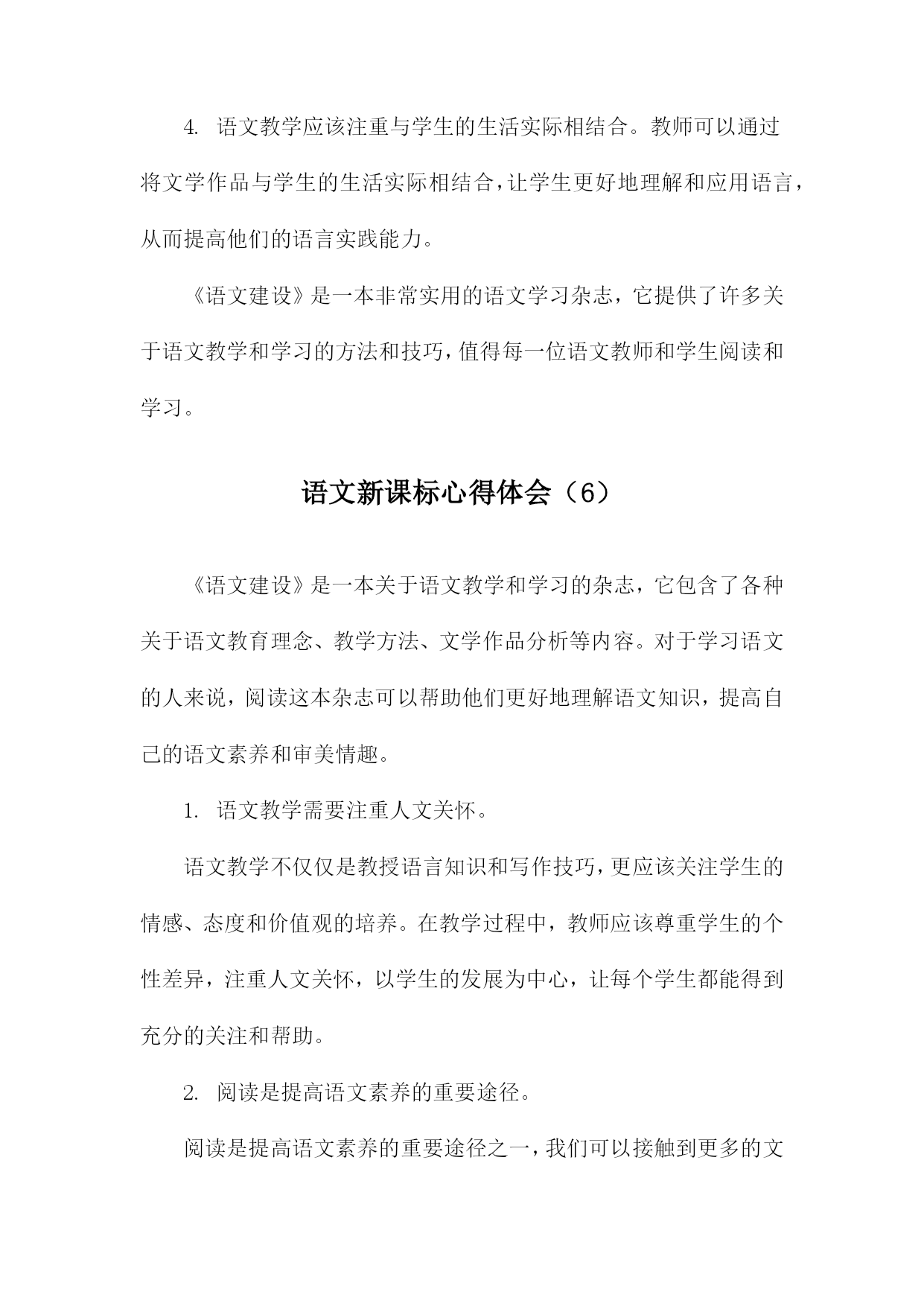 4. 语文教学应该注重与学生的生活实际相结合。教师可以通过将文学作品与学生的生活实际相结合，让学生更好地理解和应用语言，从而提高他们的语言实践能力。

《语文建设》是一本非常实用的语文学习杂志，它提供了许多关于语文教学和学习的方法和技巧，值得每一位语文教师和学生阅读和学习。

语文新课标心得体会（6）

《语文建设》是一本关于语文教学和学习的杂志，它包含了各种关于语文教育理念、教学方法、文学作品分析等内容。对于学习语文的人来说，阅读这本杂志可以帮助他们更好地理解语文知识，提高自己的语文素养和审美情趣。

1. 语文教学需要注重人文关怀。

语文教学不仅仅是教授语言知识和写作技巧，更应该关注学生的情感、态度和价值观的培养。在教学过程中，教师应该尊重学生的个性差异，注重人文关怀，以学生的发展为中心，让每个学生都能得到充分的关注和帮助。

2. 阅读是提高语文素养的重要途径。

阅读是提高语文素养的重要途径之一，我们可以接触到更多的文